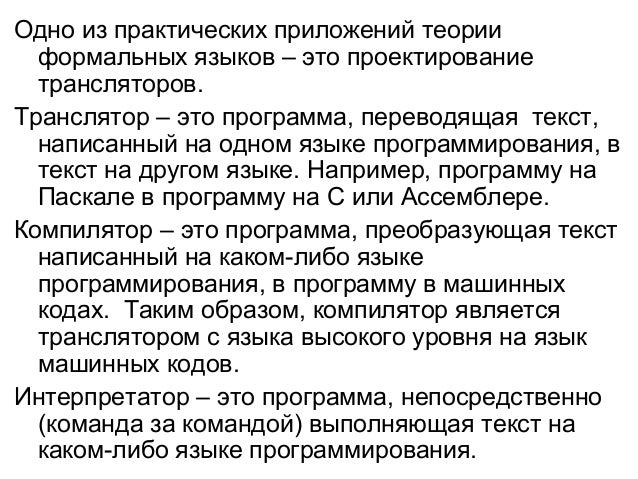 Одно из практических приложений теории формальных языков – это проектирование трансляторов.

Транслятор – это программа, переводящая текст, написанный на одном языке программирования, в текст на другом языке. Например, программу на Паскале в программу на С или Ассемблере.

Компилятор – это программа, преобразующая текст написанный на каком-либо языке программирования, в программу в машинных кодах. Таким образом, компилятор является транслятором с языка высокого уровня на язык машинных кодов.

Интерпретатор – это программа, непосредственно (команда за командой) выполняющая текст на каком-либо языке программирования.